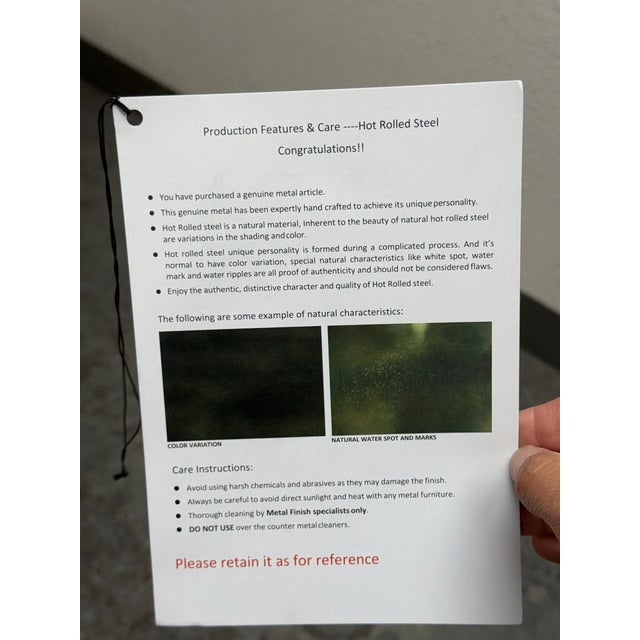 Production Features & Care ----Hot Rolled Steel

Congratulations!!

• You have purchased a genuine metal article.
• This genuine metal has been expertly hand crafted to achieve its unique personality.
• Hot Rolled steel is a natural material, Inherent to the beauty of natural hot rolled steel are variations in the shading and color.
• Hot rolled steel unique personality is formed during a complicated process. And it's normal to have color variation, special natural characteristics like white spot, water mark and water ripples are all proof of authenticity and should not be considered flaws.
• Enjoy the authentic, distinctive character and quality of Hot Rolled steel.

The following are some example of natural characteristics:

COLOR VARIATION

NATURAL WATER SPOT AND MARKS

Care Instructions:

• Avoid using harsh chemicals and abrasives as they may damage the finish.
• Always be careful to avoid direct sunlight and heat with any metal furniture.
• Thorough cleaning by Metal Finish specialists only.
• DO NOT USE over the counter metal cleaners.

Please retain it as for reference